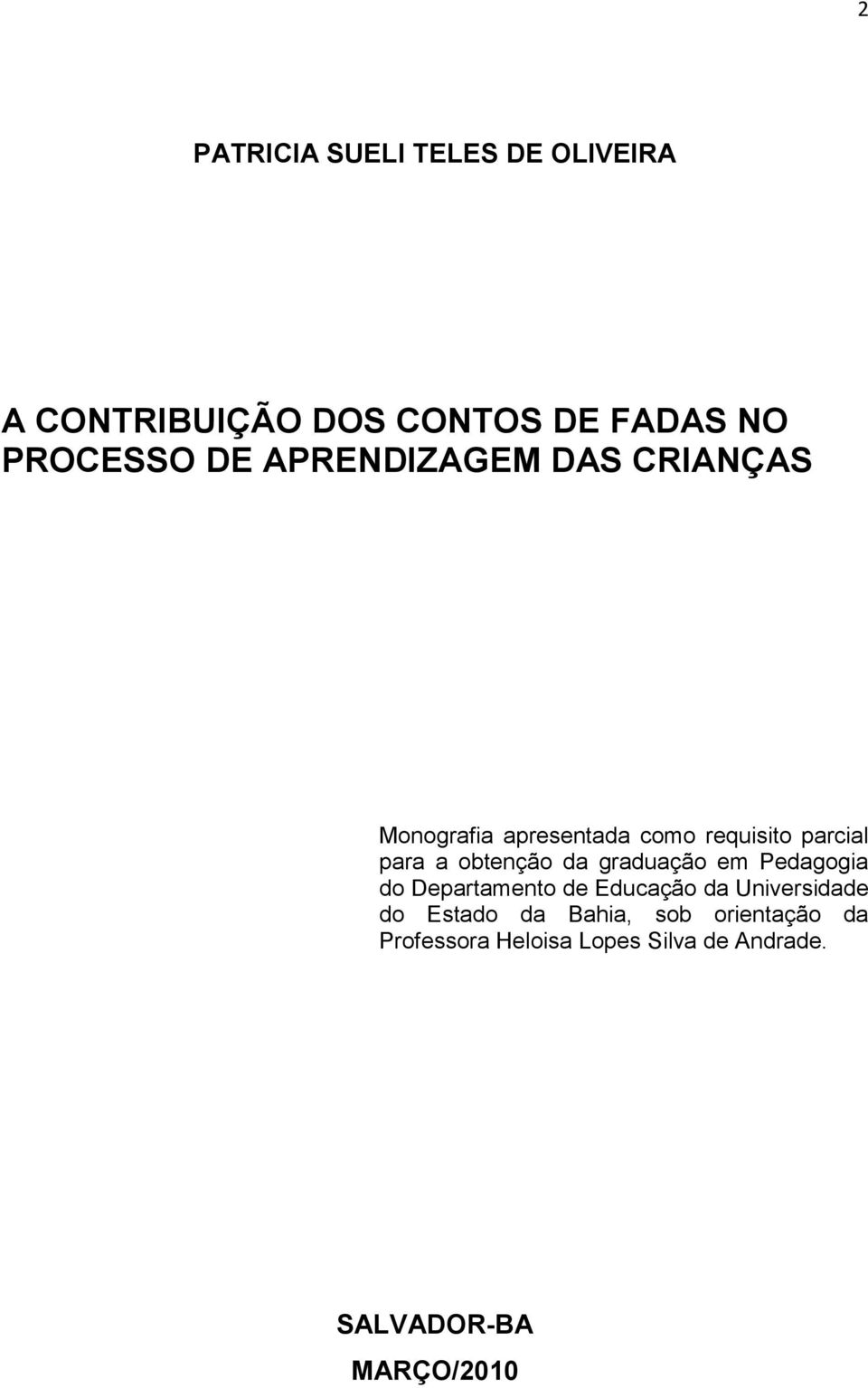 2

PATRICIA SUELI TELES DE OLIVEIRA

A CONTRIBUIÇÃO DOS CONTOS DE FADAS NO PROCESSO DE APRENDIZAGEM DAS CRIANÇAS

Monografia apresentada como requisito parcial para a obtenção da graduação em Pedagogia do Departamento de Educação da Universidade do Estado da Bahia, sob orientação da Professora Heloisa Lopes Silva de Andrade.

SALVADOR-BA

MARÇO/2010